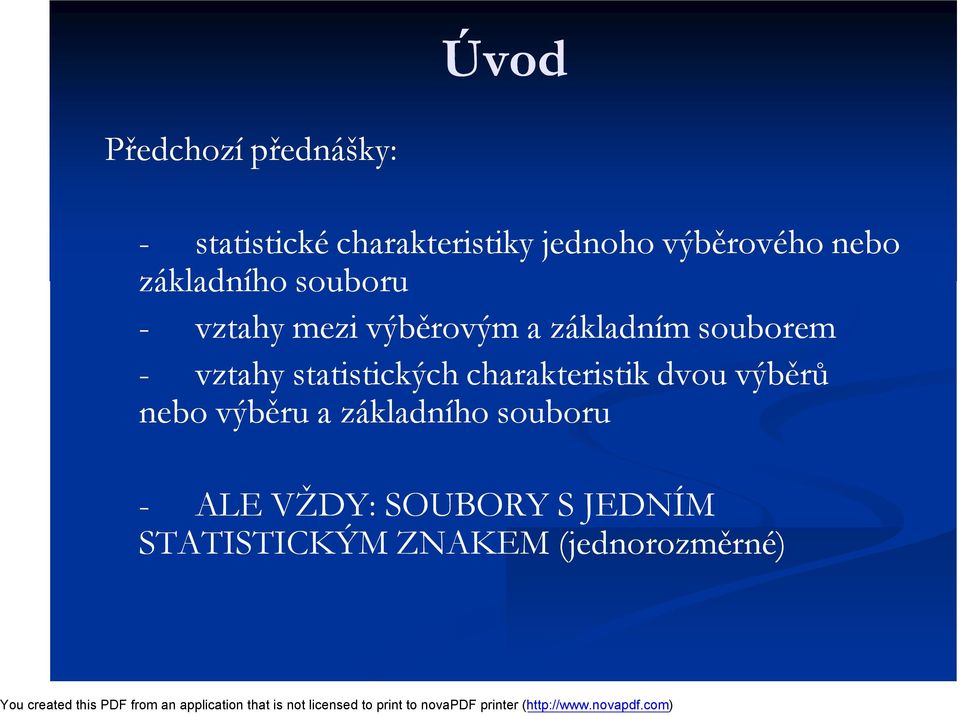 Úvod

Předchozí přednášky:

- statistické charakteristiky jednoho výběrového nebo základního souboru
- vztahy mezi výběrovým a základním souborem
- vztahy statistických charakteristik dvou výběrů nebo výběru a základního souboru

- ALE VŽDY: SOUBORY S JEDNÍM STATISTICKÝM ZNAKEM (jednorozměrné)

You created this PDF from an application that is not licensed to print to novaPDF printer (http://www.novapdf.com)